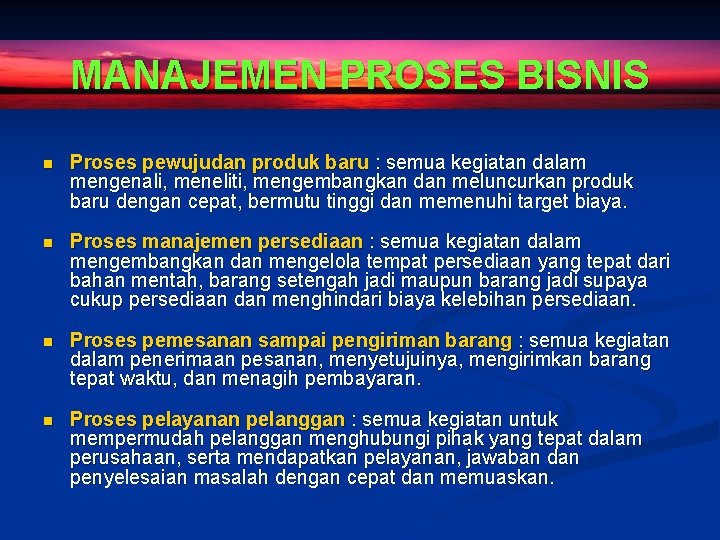 MANAJEMEN PROSES BISNIS

- Proses pewujudan produk baru : semua kegiatan dalam mengenali, meneliti, mengembangkan dan meluncurkan produk baru dengan cepat, bermutu tinggi dan memenuhi target biaya.

- Proses manajemen persediaan : semua kegiatan dalam mengembangkan dan mengelola tempat persediaan yang tepat dari bahan mentah, barang setengah jadi maupun barang jadi supaya cukup persediaan dan menghindari biaya kelebihan persediaan.

- Proses pemesanan sampai pengiriman barang : semua kegiatan dalam penerimaan pesanan, menyetujuinya, mengirimkan barang tepat waktu, dan menagih pembayaran.

- Proses pelayanan pelanggan : semua kegiatan untuk mempermudah pelanggan menghubungi pihak yang tepat dalam perusahaan, serta mendapatkan pelayanan, jawaban dan penyelesaian masalah dengan cepat dan memuaskan.